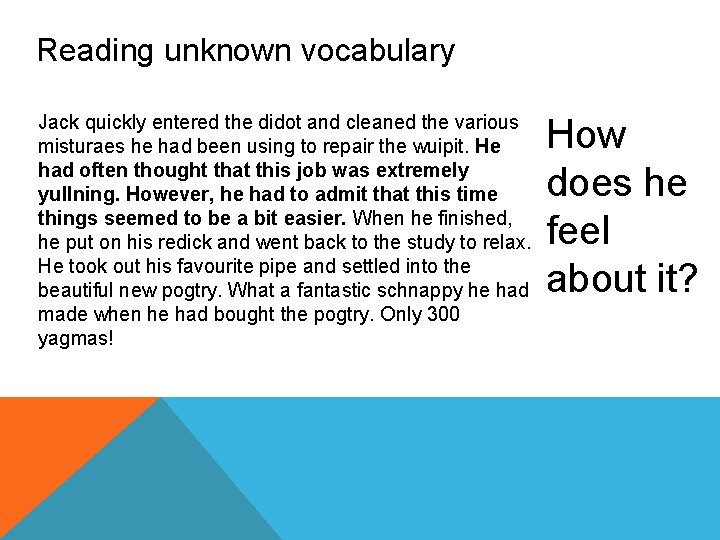 Reading unknown vocabulary

Jack quickly entered the didot and cleaned the various misturaes he had been using to repair the wuipit. He had often thought that this job was extremely yullning. However, he had to admit that this time things seemed to be a bit easier. When he finished, he put on his redick and went back to the study to relax. He took out his favourite pipe and settled into the beautiful new pogtry. What a fantastic schnappy he had made when he had bought the pogtry. Only 300 yagmas!

How does he feel about it?